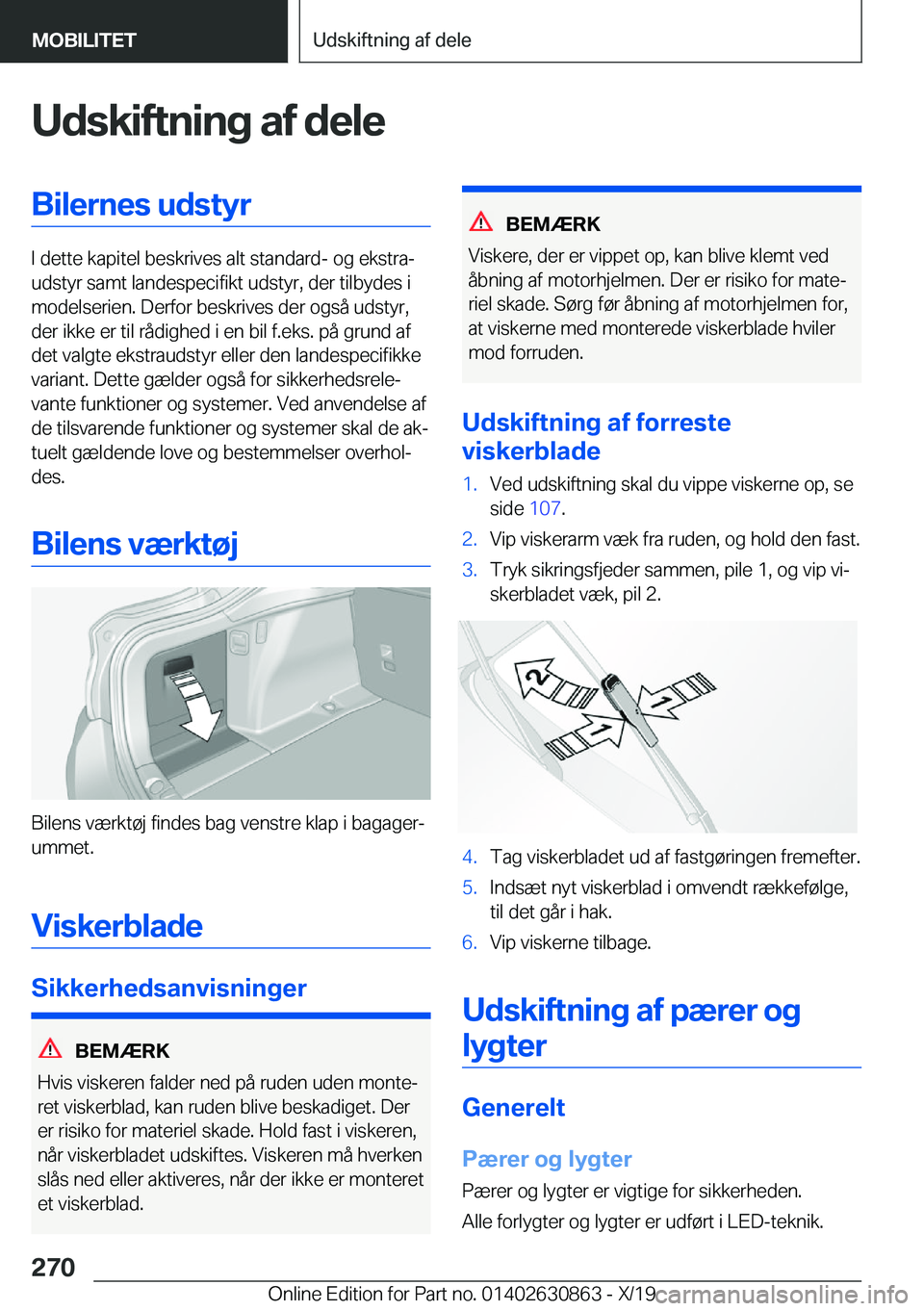 MOBILITET

Udskiftning af dele

Udskiftning af dele

Bilernes udstyr

I dette kapitel beskrives alt standard- og ekstraudstyr samt landespecifikt udstyr, der tilbydes i modelserien. Derfor beskrives der også udstyr, der ikke er til rådighed i en bil f.eks. på grund af det valgte ekstraudstyr eller den landespecifikke variant. Dette gælder også for sikkerhedsrelevante funktioner og systemer. Ved anvendelse af de tilsvarende funktioner og systemer skal de aktuelt gældende love og bestemmelser overholdes.

Bilens værktøj

Bilens værktøj findes bag venstre klap i bagagerummet.

Viskerblade

Sikkerhedsanvisninger

BEMÆRK

Hvis viskeren falder ned på ruden uden monteret viskerblad, kan ruden blive beskadiget. Der er risiko for materiel skade. Hold fast i viskeren, når viskerbladet udskiftes. Viskeren må hverken slås ned eller aktiveres, når der ikke er monteret et viskerblad.

BEMÆRK

Viskere, der er vippet op, kan blive klemt ved åbning af motorhjelmen. Der er risiko for materiel skade. Sørg før åbning af motorhjelmen for, at viskerne med monterede viskerblade hviler mod forruden.

Udskiftning af forreste viskerblade

1. Ved udskiftning skal du vippe viskerne op, se side 107.
2. Vip viskerarm væk fra ruden, og hold den fast.
3. Tryk sikringsfjeder sammen, pile 1, og vip viskerbladet væk, pil 2.

2
1
1

4. Tag viskerbladet ud af fastgøringen fremefter.
5. Indsæt nyt viskerblad i omvendt rækkefølge, til det går i hak.
6. Vip viskerne tilbage.

Udskiftning af pærer og lygter

Generelt

Pærer og lygter

Pærer og lygter er vigtige for sikkerheden.

Alle forlygter og lygter er udført i LED-teknik.

270

Online Edition for Part no. 01402630863 - X/19 carmanualsonline.info